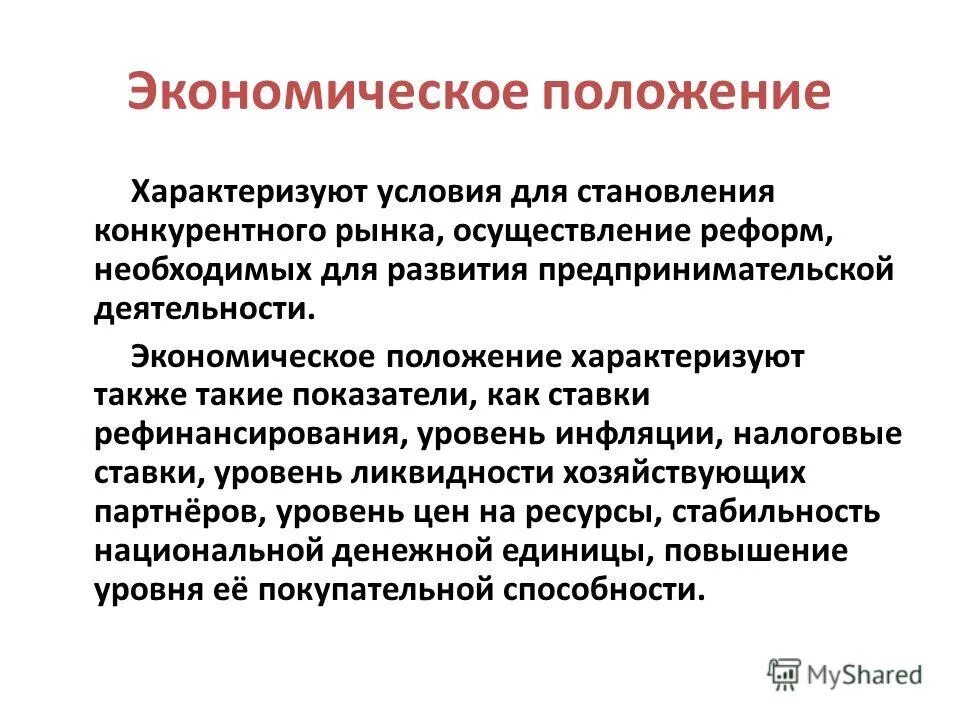 Экономическое положение

Характеризуют условия для становления конкурентного рынка, осуществление реформ, необходимых для развития предпринимательской деятельности.

Экономическое положение характеризуют также такие показатели, как ставки рефинансирования, уровень инфляции, налоговые ставки, уровень ликвидности хозяйствующих партнёров, уровень цен на ресурсы, стабильность национальной денежной единицы, повышение уровня её покупательной способности.

MyShared